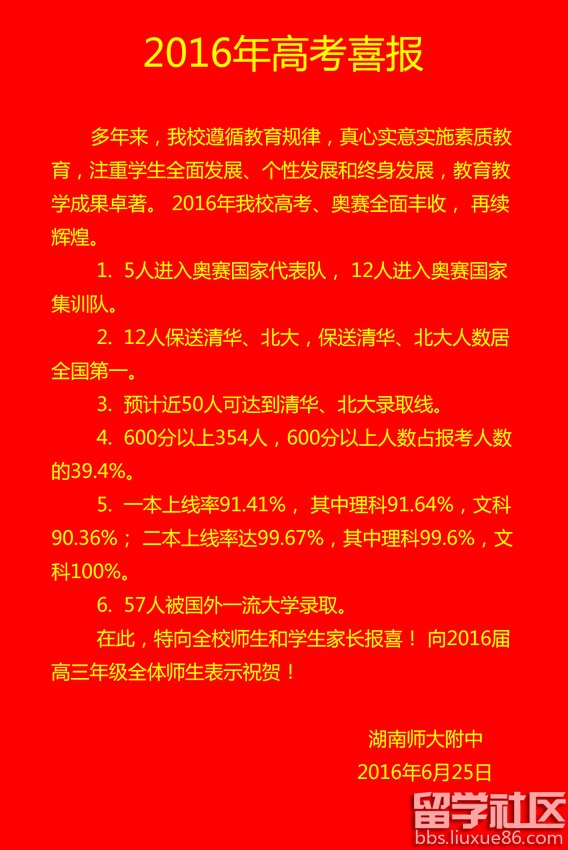 2016年高考喜报

多年来，我校遵循教育规律，真心实意实施素质教育，注重学生全面发展、个性发展和终身发展，教育教学成果卓著。 2016年我校高考、奥赛全面丰收， 再续辉煌。

1. 5人进入奥赛国家代表队， 12人进入奥赛国家集训队。

2. 12人保送清华、北大，保送清华、北大人数居全国第一。

3. 预计近50人可达到清华、北大录取线。

4. 600分以上354人，600分以上人数占报考人数的39.4%。

5. 一本上线率91.41%， 其中理科91.64%，文科90.36%； 二本上线率达99.67%，其中理科99.6%，文科100%。

6. 57人被国外一流大学录取。

在此，特向全校师生和学生家长报喜！ 向2016届高三年级全体师生表示祝贺！

湖南师大附中
2016年6月25日

留学社区
bbs.liuxue86.com